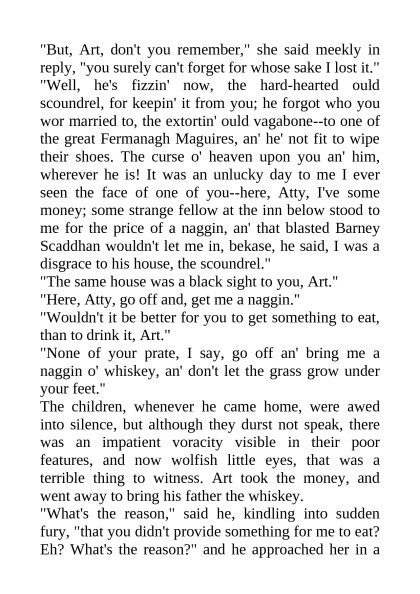 "But, Art, don't you remember," she said meekly in reply, "you surely can't forget for whose sake I lost it."

"Well, he's fizzin' now, the hard-hearted ould scoundrel, for keepin' it from you; he forgot who you wor married to, the extortin' ould vagabone--to one of the great Fermanagh Maguires, an' he' not fit to wipe their shoes. The curse o' heaven upon you an' him, wherever he is! It was an unlucky day to me I ever seen the face of one of you--here, Atty, I've some money; some strange fellow at the inn below stood to me for the price of a naggin, an' that blasted Barney Scaddhan wouldn't let me in, bekase, he said, I was a disgrace to his house, the scoundrel."

"The same house was a black sight to you, Art."

"Here, Atty, go off and, get me a naggin."

"Wouldn't it be better for you to get something to eat, than to drink it, Art."

"None of your prate, I say, go off an' bring me a naggin o' whiskey, an' don't let the grass grow under your feet."

The children, whenever he came home, were awed into silence, but although they durst not speak, there was an impatient voracity visible in their poor features, and now wolfish little eyes, that was a terrible thing to witness. Art took the money, and went away to bring his father the whiskey.

"What's the reason," said he, kindling into sudden fury, "that you didn't provide something for me to eat? Eh? What's the reason?" and he approached her in a